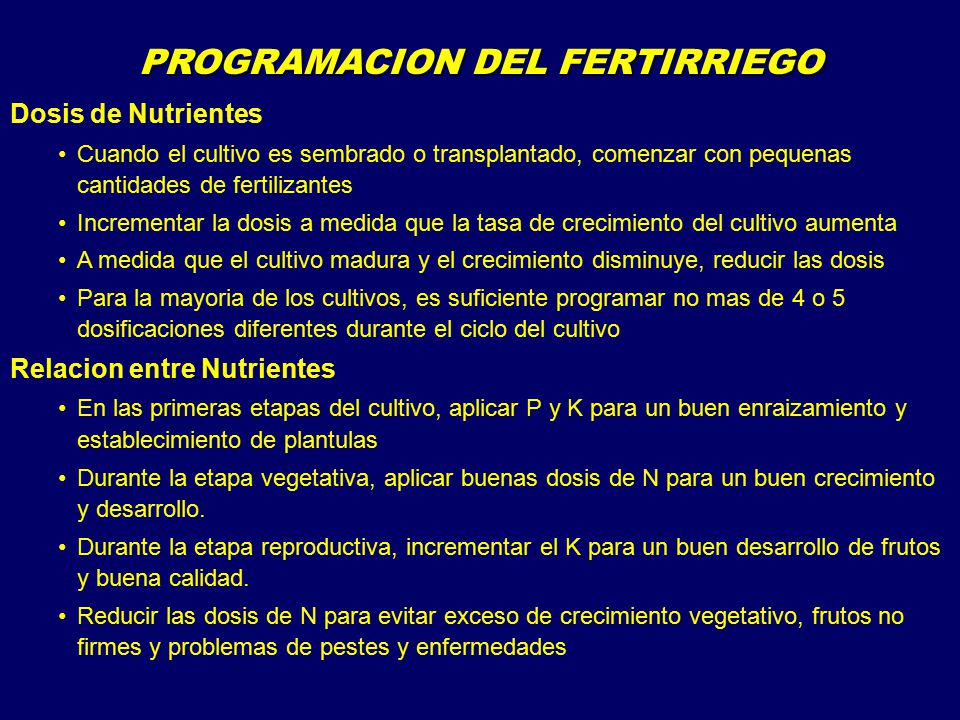 PROGRAMACION DEL FERTIRRIEGO

Dosis de Nutrientes

• Cuando el cultivo es sembrado o transplantado, comenzar con pequenas cantidades de fertilizantes

• Incrementar la dosis a medida que la tasa de crecimiento del cultivo aumenta

• A medida que el cultivo madura y el crecimiento disminuye, reducir las dosis

• Para la mayoria de los cultivos, es suficiente programar no mas de 4 o 5 dosificaciones diferentes durante el ciclo del cultivo

Relacion entre Nutrientes

• En las primeras etapas del cultivo, aplicar P y K para un buen enraizamiento y establecimiento de plantulas

• Durante la etapa vegetativa, aplicar buenas dosis de N para un buen crecimiento y desarrollo.

• Durante la etapa reproductiva, incrementar el K para un buen desarrollo de frutos y buena calidad.

• Reducir las dosis de N para evitar exceso de crecimiento vegetativo, frutos no firmes y problemas de pestes y enfermedades